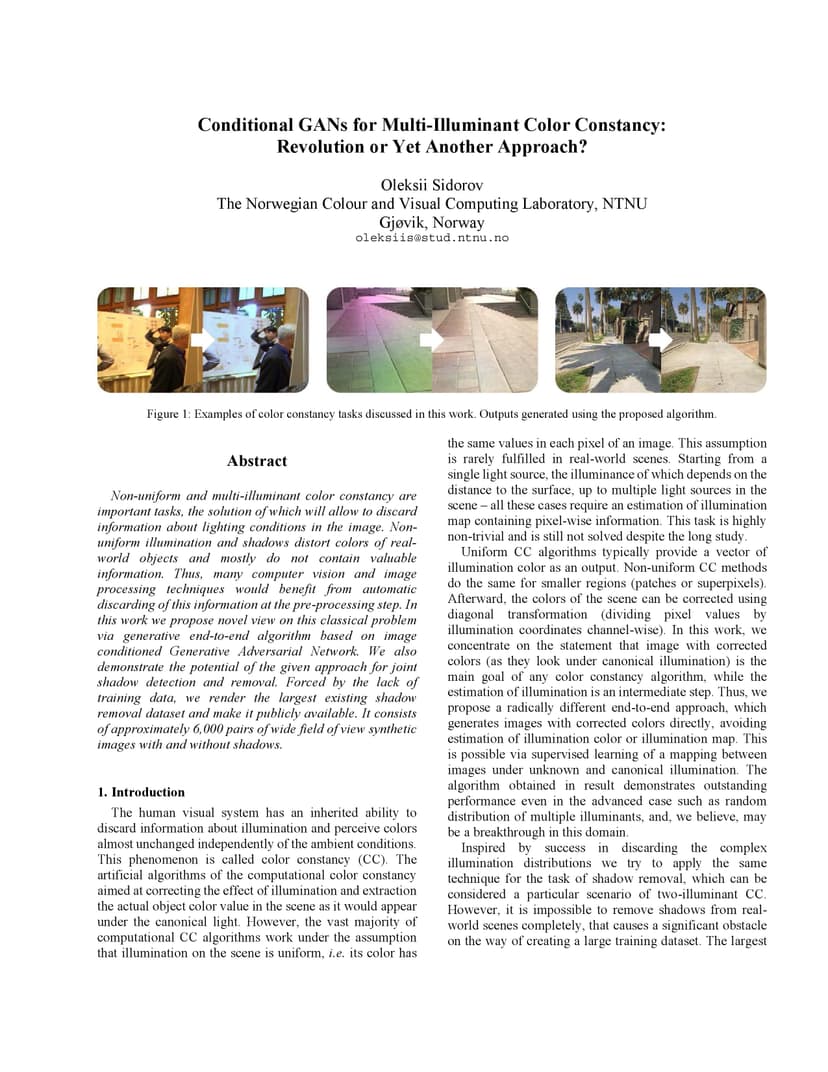 Conditional GANs for Multi-Illuminant Color Constancy:
Revolution or Yet Another Approach?

Oleksii Sidorov
The Norwegian Colour and Visual Computing Laboratory, NTNU
Gjøvik, Norway
oleksiis@stud.ntnu.no

Figure 1: Examples of color constancy tasks discussed in this work. Outputs generated using the proposed algorithm.

Abstract

Non-uniform and multi-illuminant color constancy are important tasks, the solution of which will allow to discard information about lighting conditions in the image. Non-uniform illumination and shadows distort colors of real-world objects and mostly do not contain valuable information. Thus, many computer vision and image processing techniques would benefit from automatic discarding of this information at the pre-processing step. In this work we propose novel view on this classical problem via generative end-to-end algorithm based on image conditioned Generative Adversarial Network. We also demonstrate the potential of the given approach for joint shadow detection and removal. Forced by the lack of training data, we render the largest existing shadow removal dataset and make it publicly available. It consists of approximately 6,000 pairs of wide field of view synthetic images with and without shadows.

1. Introduction

The human visual system has an inherited ability to discard information about illumination and perceive colors almost unchanged independently of the ambient conditions. This phenomenon is called color constancy (CC). The artificial algorithms of the computational color constancy aimed at correcting the effect of illumination and extraction the actual object color value in the scene as it would appear under the canonical light. However, the vast majority of computational CC algorithms work under the assumption that illumination on the scene is uniform, i.e. its color has the same values in each pixel of an image. This assumption is rarely fulfilled in real-world scenes. Starting from a single light source, the illuminance of which depends on the distance to the surface, up to multiple light sources in the scene – all these cases require an estimation of illumination map containing pixel-wise information. This task is highly non-trivial and is still not solved despite the long study.

Uniform CC algorithms typically provide a vector of illumination color as an output. Non-uniform CC methods do the same for smaller regions (patches or superpixels). Afterward, the colors of the scene can be corrected using diagonal transformation (dividing pixel values by illumination coordinates channel-wise). In this work, we concentrate on the statement that image with corrected colors (as they look under canonical illumination) is the main goal of any color constancy algorithm, while the estimation of illumination is an intermediate step. Thus, we propose a radically different end-to-end approach, which generates images with corrected colors directly, avoiding estimation of illumination color or illumination map. This is possible via supervised learning of a mapping between images under unknown and canonical illumination. The algorithm obtained in result demonstrates outstanding performance even in the advanced case such as random distribution of multiple illuminants, and, we believe, may be a breakthrough in this domain.

Inspired by success in discarding the complex illumination distributions we try to apply the same technique for the task of shadow removal, which can be considered a particular scenario of two-illuminant CC. However, it is impossible to remove shadows from real-world scenes completely, that causes a significant obstacle on the way of creating a large training dataset. The largest